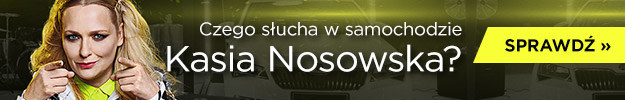 Czego słucha w samochodzie
Kasia Nosowska?

SPRAWDŹ »